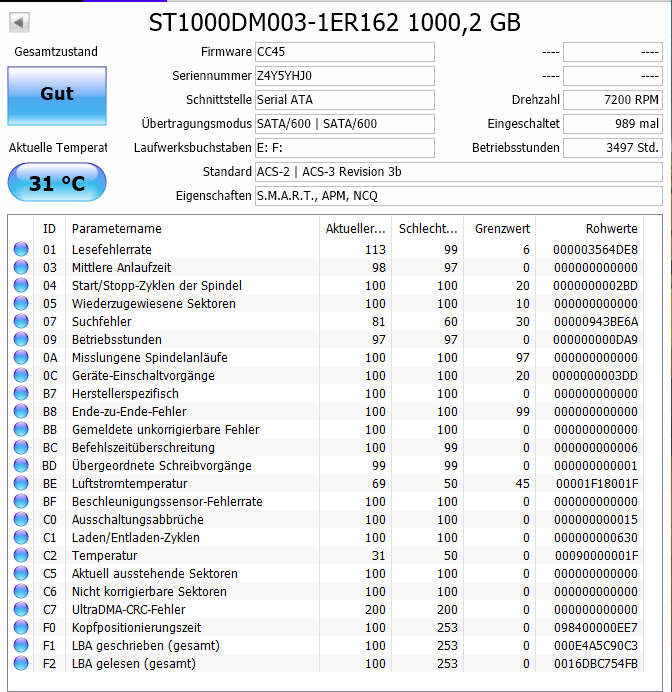 ST1000DM003-1ER162 1000,2 GB

Gesamtzustand

Gut

Aktuelle Temperat

31 °C

Firmware CC45
Seriennummer Z4Y5YHJ0
Schnittstelle Serial ATA
Übertragungsmodus SATA/600 | SATA/600
Laufwerksbuchstaben E: F:
Standard ACS-2 | ACS-3 Revision 3b
Eigenschaften S.M.A.R.T., APM, NCQ

---- ----
---- ----
Drehzahl 7200 RPM
Eingeschaltet 989 mal
Betriebsstunden 3497 Std.

| ID | Parametername | Aktueller... | Schlecht... | Grenzwert | Rohwerte |
|---|---|---|---|---|---|
| 01 | Lesefehlerrate | 113 | 99 | 6 | 000003564DE8 |
| 03 | Mittlere Anlaufzeit | 98 | 97 | 0 | 000000000000 |
| 04 | Start/Stopp-Zyklen der Spindel | 100 | 100 | 20 | 0000000002BD |
| 05 | Wiederzugewiesene Sektoren | 100 | 100 | 10 | 000000000000 |
| 07 | Suchfehler | 81 | 60 | 30 | 00000943BE6A |
| 09 | Betriebsstunden | 97 | 97 | 0 | 000000000DA9 |
| 0A | Misslungene Spindelanläufe | 100 | 100 | 97 | 000000000000 |
| 0C | Geräte-Einschaltvorgänge | 100 | 100 | 20 | 0000000003DD |
| B7 | Herstellerspezifisch | 100 | 100 | 0 | 000000000000 |
| B8 | Ende-zu-Ende-Fehler | 100 | 100 | 99 | 000000000000 |
| BB | Gemeldete unkorrigierbare Fehler | 100 | 100 | 0 | 000000000000 |
| BC | Befehlszeitüberschreitung | 100 | 99 | 0 | 000000000006 |
| BD | Übergeordnete Schreibvorgänge | 99 | 99 | 0 | 000000000001 |
| BE | Luftstromtemperatur | 69 | 50 | 45 | 00001F18001F |
| BF | Beschleunigungssensor-Fehlerrate | 100 | 100 | 0 | 000000000000 |
| C0 | Ausschaltungsabbrüche | 100 | 100 | 0 | 000000000015 |
| C1 | Laden/Entladen-Zyklen | 100 | 100 | 0 | 000000000630 |
| C2 | Temperatur | 31 | 50 | 0 | 00090000001F |
| C5 | Aktuell ausstehende Sektoren | 100 | 100 | 0 | 000000000000 |
| C6 | Nicht korrigierbare Sektoren | 100 | 100 | 0 | 000000000000 |
| C7 | UltraDMA-CRC-Fehler | 200 | 200 | 0 | 000000000000 |
| F0 | Kopfpositionierungszeit | 100 | 253 | 0 | 098400000EE7 |
| F1 | LBA geschrieben (gesamt) | 100 | 253 | 0 | 000E4A5C90C3 |
| F2 | LBA gelesen (gesamt) | 100 | 253 | 0 | 0016DBC754FB |